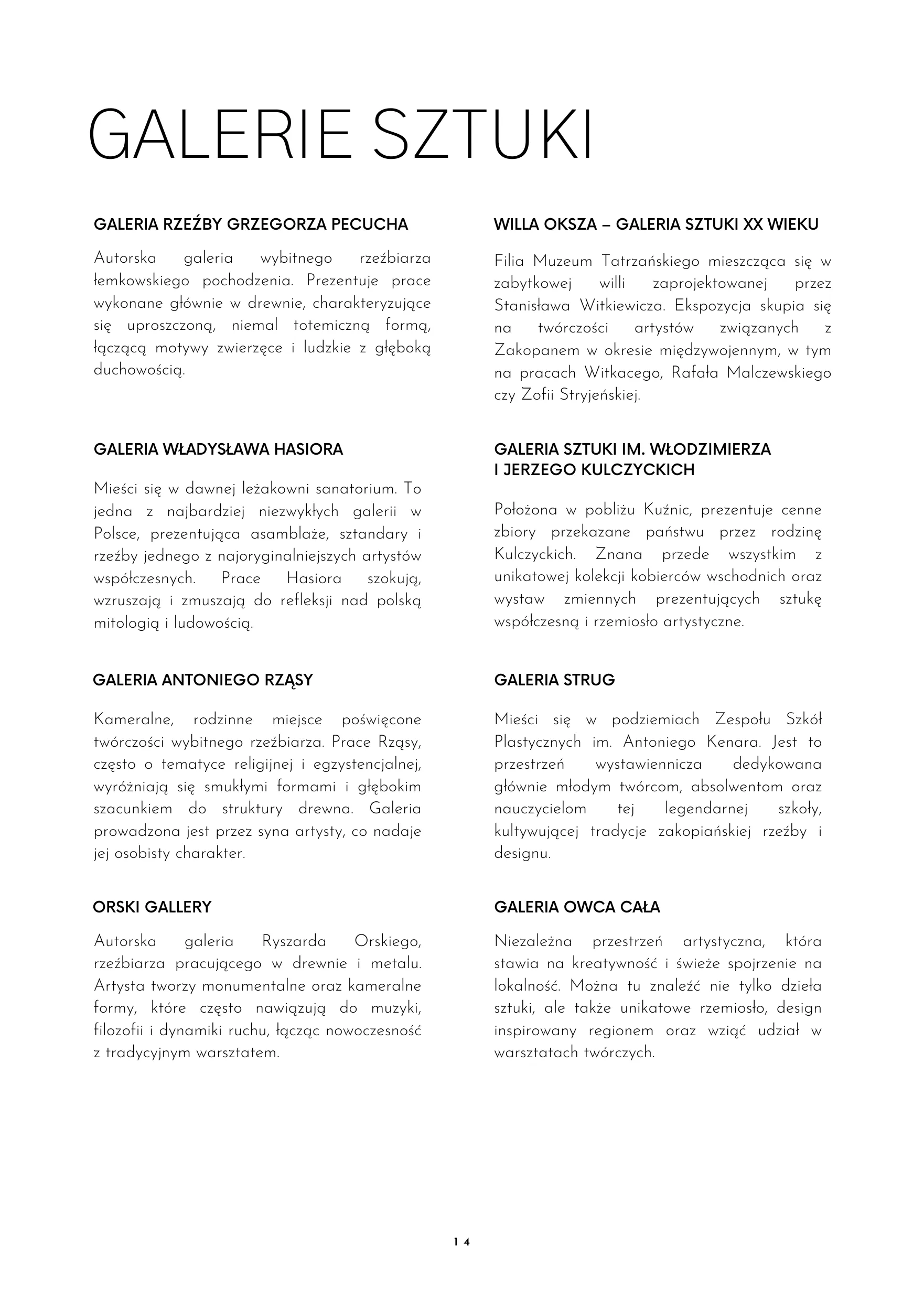 GALERIE SZTUKI

GALERIA RZEŹBY GRZEGORZA PECUCHA

Autorska galeria wybitnego rzeźbiarza łemkowskiego pochodzenia. Prezentuje prace wykonane głównie w drewnie, charakteryzujące się uproszczoną, niemal totemiczną formą, łączącą motywy zwierzęce i ludzkie z głęboką duchowością.

GALERIA WŁADYSŁAWA HASIORA

Mieści się w dawnej leżakowni sanatorium. To jedna z najbardziej niezwykłych galerii w Polsce, prezentująca asamblaże, sztandary i rzeźby jednego z najoryginalniejszych artystów współczesnych. Prace Hasiora szokują, wzruszają i zmuszają do refleksji nad polską mitologią i ludowością.

GALERIA ANTONIEGO RZĄSY

Kameralne, rodzinne miejsce poświęcone twórczości wybitnego rzeźbiarza. Prace Rząsy, często o tematyce religijnej i egzystencjalnej, wyróżniają się smukłymi formami i głębokim szacunkiem do struktury drewna. Galeria prowadzona jest przez syna artysty, co nadaje jej osobisty charakter.

ORSKI GALLERY

Autorska galeria Ryszarda Orskiego, rzeźbiarza pracującego w drewnie i metalu. Artysta tworzy monumentalne oraz kameralne formy, które często nawiązują do muzyki, filozofii i dynamiki ruchu, łącząc nowoczesność z tradycyjnym warsztatem.

WILLA OKSZA – GALERIA SZTUKI XX WIEKU

Filia Muzeum Tatrzańskiego mieszcząca się w zabytkowej willi zaprojektowanej przez Stanisława Witkiewicza. Ekspozycja skupia się na twórczości artystów związanych z Zakopanem w okresie międzywojennym, w tym na pracach Witkacego, Rafała Malczewskiego czy Zofii Stryjeńskiej.

GALERIA SZTUKI IM. WŁODZIMIERZA
I JERZEGO KULCZYCKICH

Położona w pobliżu Kuźnic, prezentuje cenne zbiory przekazane państwu przez rodzinę Kulczyckich. Znana przede wszystkim z unikatowej kolekcji kobierców wschodnich oraz wystaw zmiennych prezentujących sztukę współczesną i rzemiosło artystyczne.

GALERIA STRUG

Mieści się w podziemiach Zespołu Szkół Plastycznych im. Antoniego Kenara. Jest to przestrzeń wystawiennicza dedykowana głównie młodym twórcom, absolwentom oraz nauczycielom tej legendarnej szkoły, kultywującej tradycje zakopiańskiej rzeźby i designu.

GALERIA OWCA CAŁA

Niezależna przestrzeń artystyczna, która stawia na kreatywność i świeże spojrzenie na lokalność. Można tu znaleźć nie tylko dzieła sztuki, ale także unikatowe rzemiosło, design inspirowany regionem oraz wziąć udział w warsztatach twórczych.

14